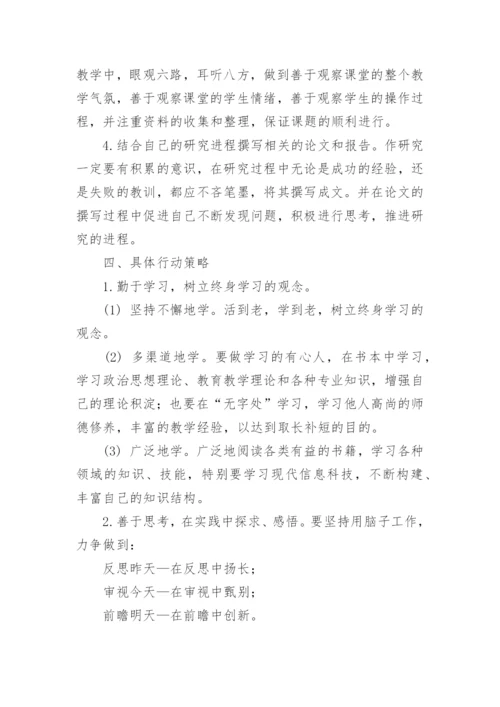 教学中，眼观六路，耳听八方，做到善于观察课堂的整个教学气氛，善于观察课堂的学生情绪，善于观察学生的操作过程，并注重资料的收集和整理，保证课题的顺利进行。

4.结合自己的研究进程撰写相关的论文和报告。作研究一定要有积累的意识，在研究过程中无论是成功的经验，还是失败的教训，都应不吝笔墨，将其撰写成文。并在论文的撰写过程中促进自己不断发现问题，积极进行思考，推进研究的进程。

四、具体行动策略

1.勤于学习，树立终身学习的观念。

(1) 坚持不懈地学。活到老，学到老，树立终身学习的观念。

(2) 多渠道地学。要做学习的有心人，在书本中学习，学习政治思想理论、教育教学理论和各种专业知识，增强自己的理论积淀；也要在“无字处”学习，学习他人高尚的师德修养，丰富的教学经验，以达到取长补短的目的。

(3) 广泛地学。广泛地阅读各类有益的书籍，学习各种领域的知识、技能，特别要学习现代信息科技，不断构建、丰富自己的知识结构。

2.善于思考，在实践中探求、感悟。要坚持用脑子工作，力争做到：

反思昨天—在反思中扬长；

审视今天—在审视中甄别；

前瞻明天—在前瞻中创新。